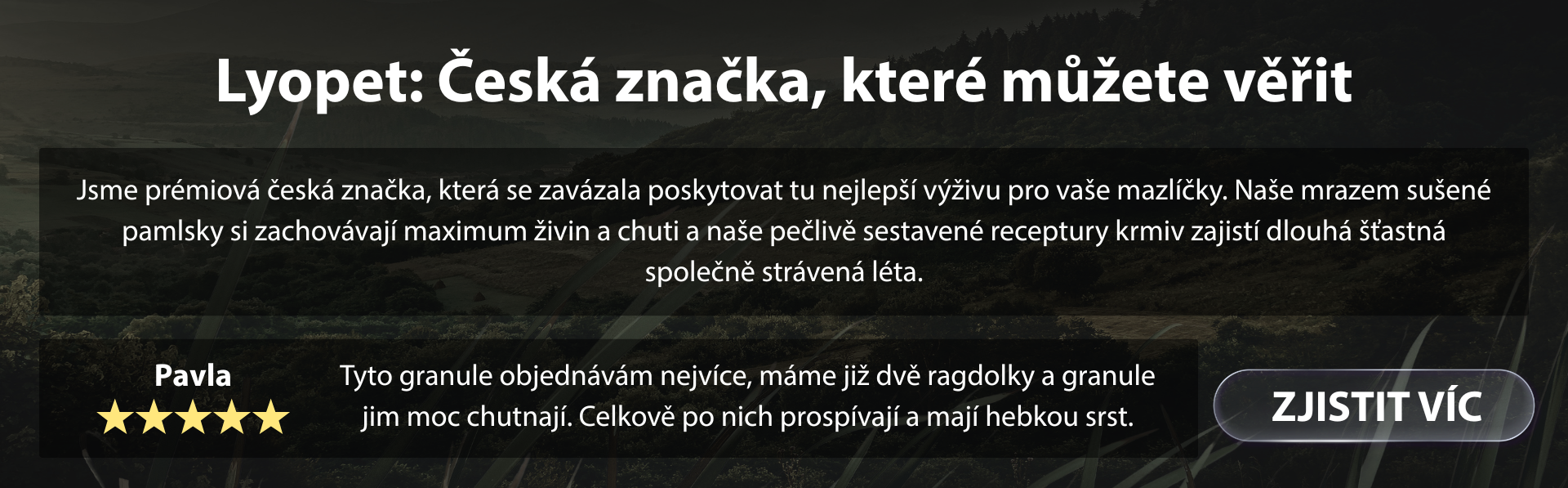 Lyopet: Česká značka, které můžete věřit

Jsme prémiová česká značka, která se zavázala poskytovat tu nejlepší výživu pro vaše mazlíčky. Naše mrazem sušené pamlsky si zachovávají maximum živin a chuti a naše pečlivě sestavené receptury krmiv zajistí dlouhá šťastná společně strávená léta.

Pavla
★★★★★

Tyto granule objednávám nejvíce, máme již dvě ragdolky a granule jim moc chutnají. Celkově po nich prospívají a mají hebkou srst.

ZJISTIT VÍC